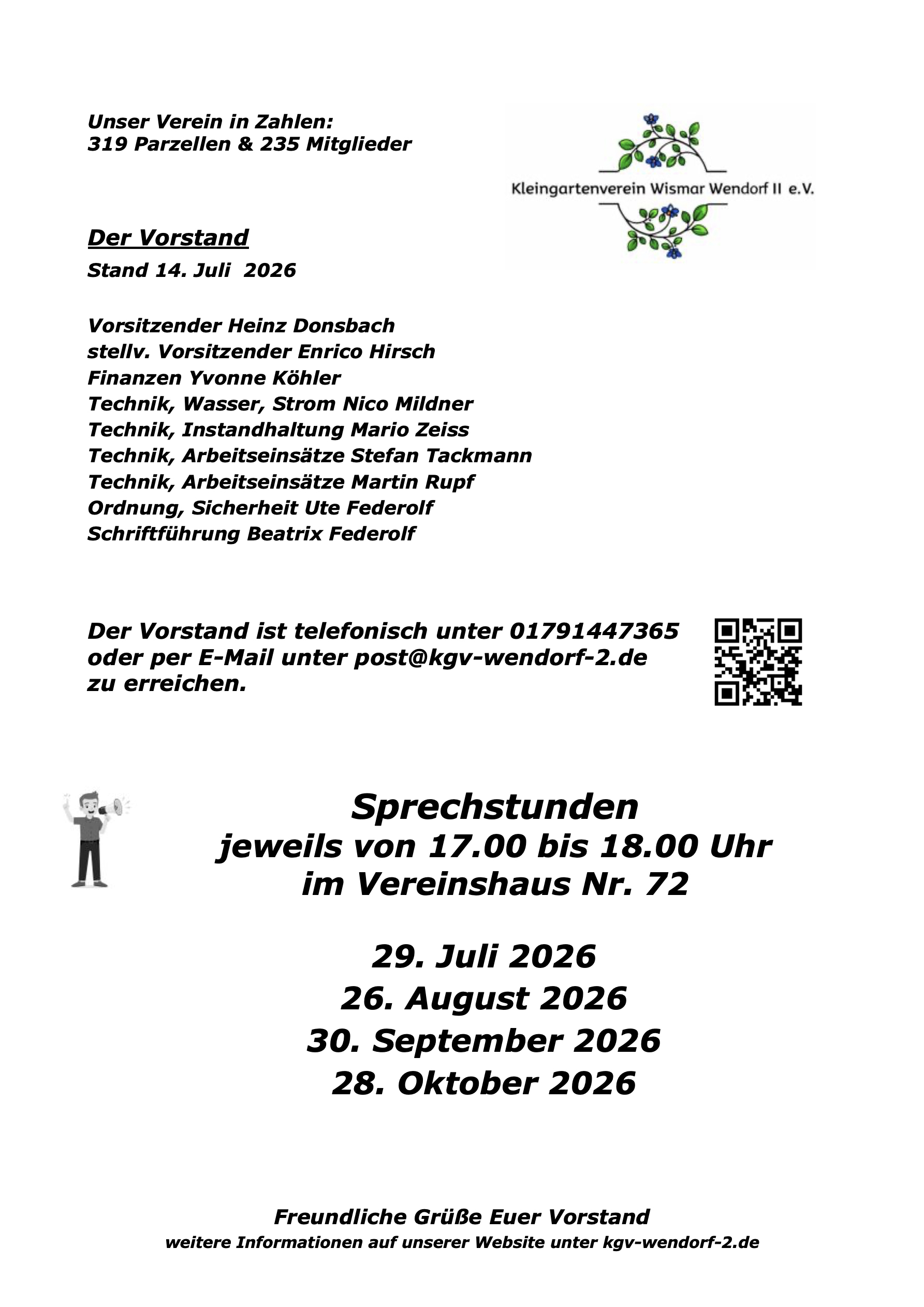 Unser Verein in Zahlen:
319 Parzellen & 235 Mitglieder

Kleingartenverein Wismar Wendorf II e.V.

Der Vorstand
Stand 14. Juli 2026

Vorsitzender Heinz Donsbach
stellv. Vorsitzender Enrico Hirsch
Finanzen Yvonne Köhler
Technik, Wasser, Strom Nico Mildner
Technik, Instandhaltung Mario Zeiss
Technik, Arbeitseinsätze Stefan Tackmann
Technik, Arbeitseinsätze Martin Rupf
Ordnung, Sicherheit Ute Federolf
Schriftführung Beatrix Federolf

Der Vorstand ist telefonisch unter 01791447365 oder per E-Mail unter post@kgv-wendorf-2.de zu erreichen.

Sprechstunden
jeweils von 17.00 bis 18.00 Uhr
im Vereinshaus Nr. 72

29. Juli 2026
26. August 2026
30. September 2026
28. Oktober 2026

Freundliche Grüße Euer Vorstand
weitere Informationen auf unserer Website unter kgv-wendorf-2.de